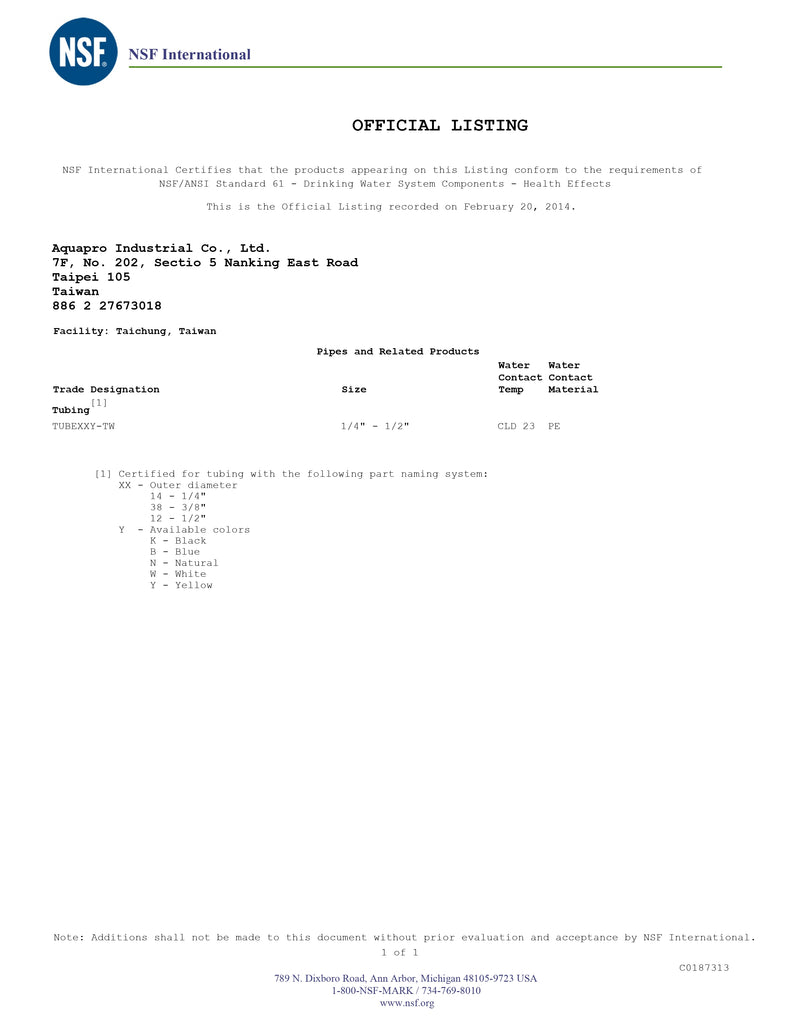 NSF

NSF International

OFFICIAL LISTING

NSF International Certifies that the products appearing on this Listing conform to the requirements of NSF/ANSI Standard 61 - Drinking Water System Components - Health Effects

This is the Official Listing recorded on February 20, 2014.

Aquapro Industrial Co., Ltd.
7F, No. 202, Sectio 5 Nanking East Road
Taipei 105
Taiwan
886 2 27673018

Facility: Taichung, Taiwan

Pipes and Related Products

| Trade Designation | Size | Water Contact Temp | Water Contact Material |
|---|---|---|---|
| Tubing$^{[1]}$ | | | |
| TUBEXXY-TW | 1/4" - 1/2" | CLD 23 | PE |

[1] Certified for tubing with the following part naming system:
XX - Outer diameter
14 - 1/4"
38 - 3/8"
12 - 1/2"
Y - Available colors
K - Black
B - Blue
N - Natural
W - White
Y - Yellow

Note: Additions shall not be made to this document without prior evaluation and acceptance by NSF International.

1 of 1

C0187313

789 N. Dixboro Road, Ann Arbor, Michigan 48105-9723 USA
1-800-NSF-MARK / 734-769-8010
www.nsf.org